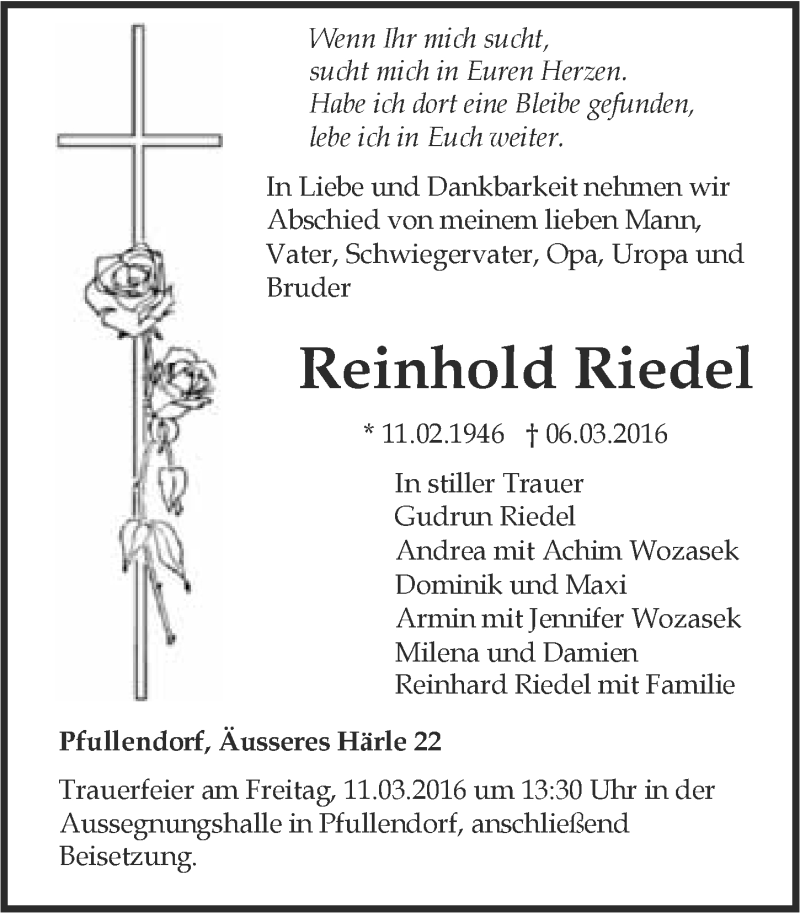 Wenn Ihr mich sucht,
sucht mich in Euren Herzen.
Habe ich dort eine Bleibe gefunden,
lebe ich in Euch weiter.

In Liebe und Dankbarkeit nehmen wir Abschied von meinem lieben Mann, Vater, Schwiegervater, Opa, Uropa und Bruder

Reinhold Riedel

* 11.02.1946 † 06.03.2016

In stiller Trauer
Gudrun Riedel
Andrea mit Achim Wozasek
Dominik und Maxi
Armin mit Jennifer Wozasek
Milena und Damien
Reinhard Riedel mit Familie

Pfullendorf, Äusseres Härle 22

Trauerfeier am Freitag, 11.03.2016 um 13:30 Uhr in der Aussegnungshalle in Pfullendorf, anschließend Beisetzung.